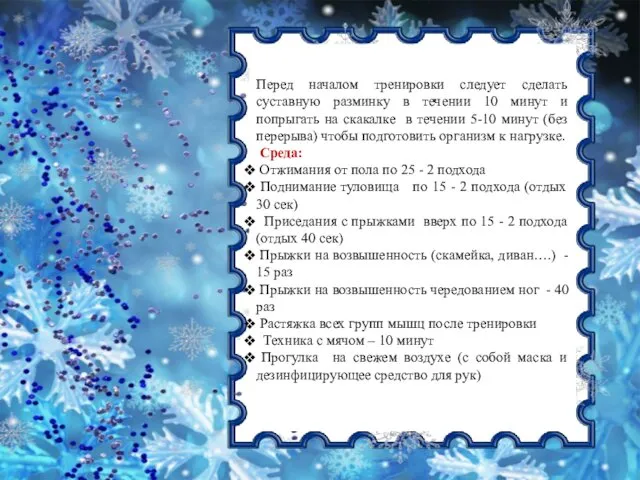 Перед началом тренировки следует сделать суставную разминку в течении 10 минут и попрыгать на скакалке в течении 5-10 минут (без перерыва) чтобы подготовить организм к нагрузке.

Среда:

❖ Отжимания от пола по 25 - 2 подхода
❖ Поднимание туловища по 15 - 2 подхода (отдых 30 сек)
❖ Приседания с прыжками вверх по 15 - 2 подхода (отдых 40 сек)
❖ Прыжки на возвышенность (скамейка, диван….) - 15 раз
❖ Прыжки на возвышенность чередованием ног - 40 раз
❖ Растяжка всех групп мышц после тренировки
❖ Техника с мячом – 10 минут
❖ Прогулка на свежем воздухе (с собой маска и дезинфицирующее средство для рук)